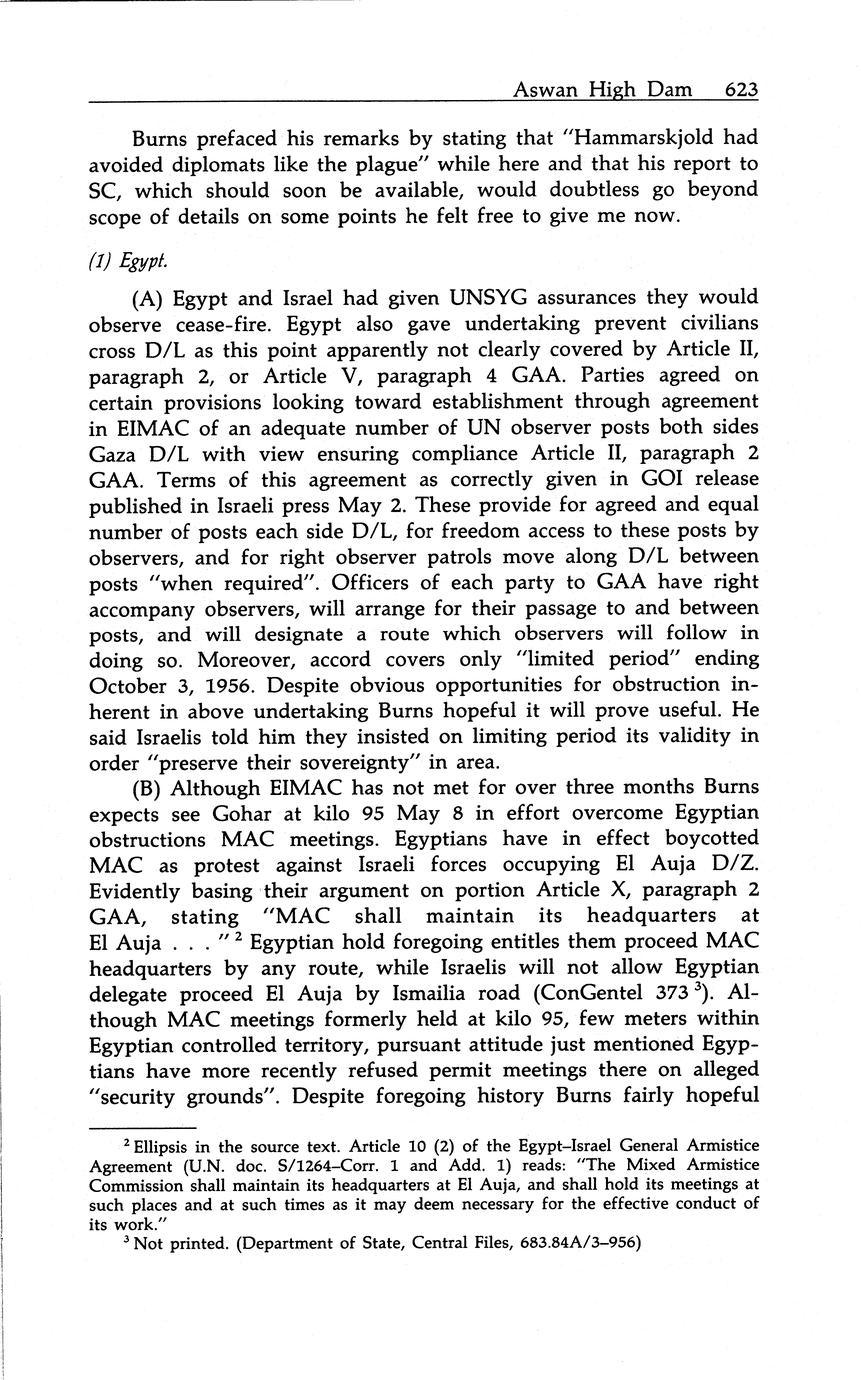 Aswan High Dam 623

Burns prefaced his remarks by stating that "Hammarskjold had avoided diplomats like the plague" while here and that his report to SC, which should soon be available, would doubtless go beyond scope of details on some points he felt free to give me now.

(1) Egypt.

(A) Egypt and Israel had given UNSYG assurances they would observe cease-fire. Egypt also gave undertaking prevent civilians cross D/L as this point apparently not clearly covered by Article II, paragraph 2, or Article V, paragraph 4 GAA. Parties agreed on certain provisions looking toward establishment through agreement in EIMAC of an adequate number of UN observer posts both sides Gaza D/L with view ensuring compliance Article II, paragraph 2 GAA. Terms of this agreement as correctly given in GOI release published in Israeli press May 2. These provide for agreed and equal number of posts each side D/L, for freedom access to these posts by observers, and for right observer patrols move along D/L between posts "when required". Officers of each party to GAA have right accompany observers, will arrange for their passage to and between posts, and will designate a route which observers will follow in doing so. Moreover, accord covers only "limited period" ending October 3, 1956. Despite obvious opportunities for obstruction inherent in above undertaking Burns hopeful it will prove useful. He said Israelis told him they insisted on limiting period its validity in order "preserve their sovereignty" in area.

(B) Although EIMAC has not met for over three months Burns expects see Gohar at kilo 95 May 8 in effort overcome Egyptian obstructions MAC meetings. Egyptians have in effect boycotted MAC as protest against Israeli forces occupying El Auja D/Z. Evidently basing their argument on portion Article X, paragraph 2 GAA, stating "MAC shall maintain its headquarters at El Auja . . . " $^2$ Egyptian hold foregoing entitles them proceed MAC headquarters by any route, while Israelis will not allow Egyptian delegate proceed El Auja by Ismailia road (ConGentel 373 $^3$). Although MAC meetings formerly held at kilo 95, few meters within Egyptian controlled territory, pursuant attitude just mentioned Egyptians have more recently refused permit meetings there on alleged "security grounds". Despite foregoing history Burns fairly hopeful

$^2$ Ellipsis in the source text. Article 10 (2) of the Egypt–Israel General Armistice Agreement (U.N. doc. S/1264–Corr. 1 and Add. 1) reads: "The Mixed Armistice Commission shall maintain its headquarters at El Auja, and shall hold its meetings at such places and at such times as it may deem necessary for the effective conduct of its work."
$^3$ Not printed. (Department of State, Central Files, 683.84A/3–956)